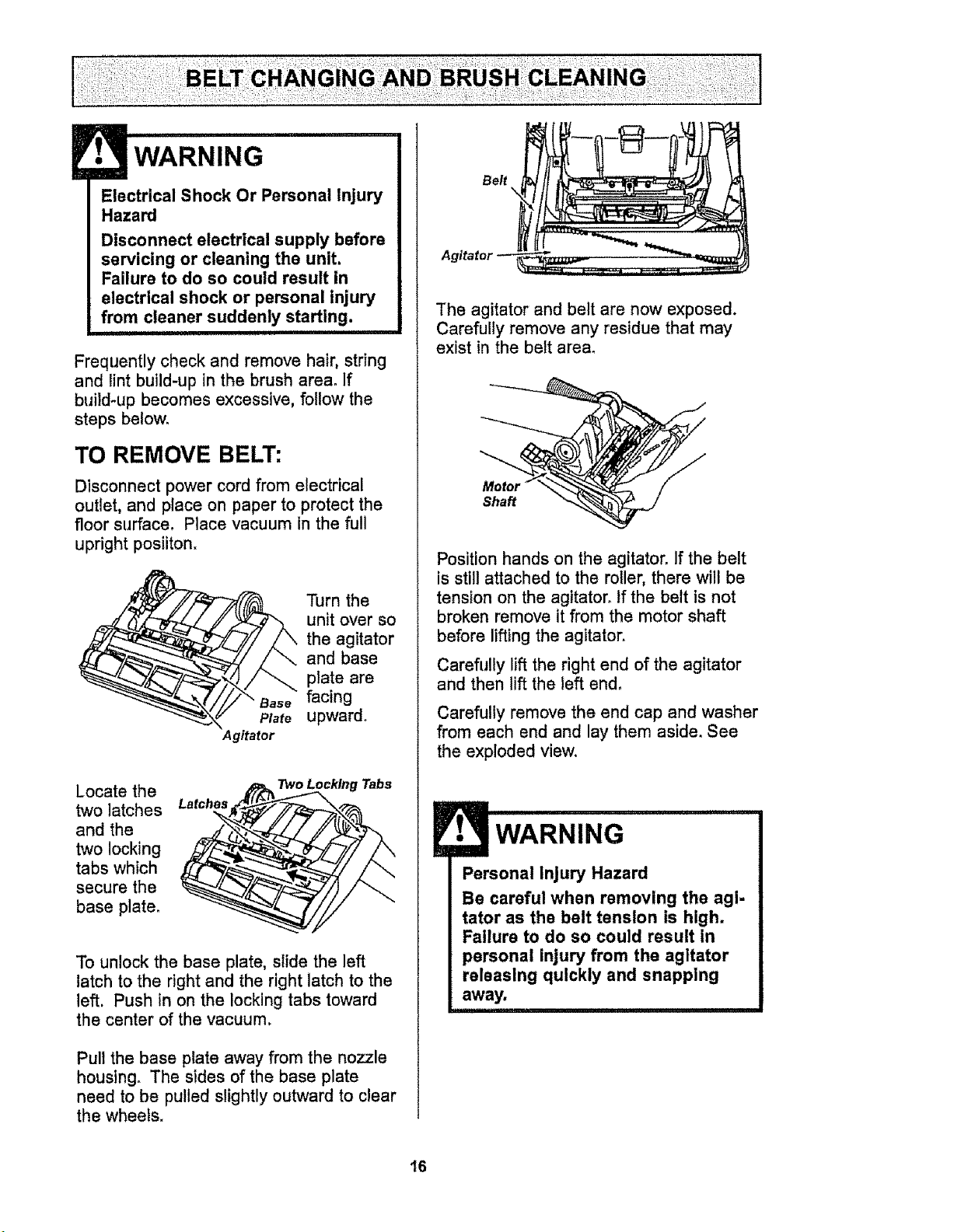 BELT CHANGING AND BRUSH CLEANING

WARNING

Electrical Shock Or Personal Injury Hazard

Disconnect electrical supply before servicing or cleaning the unit. Failure to do so could result in electrical shock or personal injury from cleaner suddenly starting.

Frequently check and remove hair, string and lint build-up in the brush area. If build-up becomes excessive, follow the steps below.

TO REMOVE BELT:

Disconnect power cord from electrical outlet, and place on paper to protect the floor surface. Place vacuum in the full upright posiiton.

Turn the unit over so the agitator and base plate are facing upward.

Base Plate

Agitator

Locate the two latches and the two locking tabs which secure the base plate.

Latches

Two Locking Tabs

To unlock the base plate, slide the left latch to the right and the right latch to the left. Push in on the locking tabs toward the center of the vacuum.

Pull the base plate away from the nozzle housing. The sides of the base plate need to be pulled slightly outward to clear the wheels.

Belt

Agitator

The agitator and belt are now exposed. Carefully remove any residue that may exist in the belt area.

Motor Shaft

Position hands on the agitator. If the belt is still attached to the roller, there will be tension on the agitator. If the belt is not broken remove it from the motor shaft before lifting the agitator.

Carefully lift the right end of the agitator and then lift the left end.

Carefully remove the end cap and washer from each end and lay them aside. See the exploded view.

WARNING

Personal Injury Hazard

Be careful when removing the agitator as the belt tension is high. Failure to do so could result in personal injury from the agitator releasing quickly and snapping away.

16